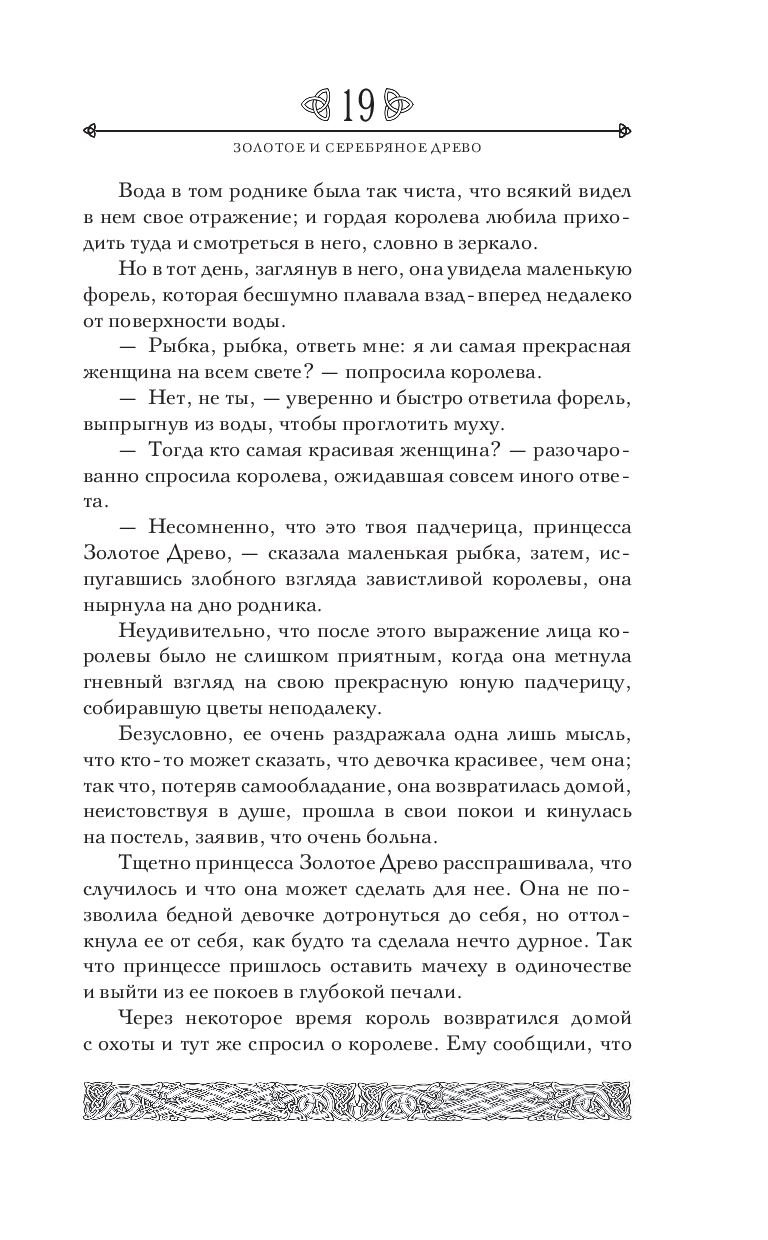 19

ЗОЛОТОЕ И СЕРЕБРЯНОЕ ДРЕВО

Вода в том роднике была так чиста, что всякий видел в нем свое отражение; и гордая королева любила приходить туда и смотреться в него, словно в зеркало.

Но в тот день, заглянув в него, она увидела маленькую форель, которая бесшумно плавала взад-вперед недалеко от поверхности воды.

— Рыбка, рыбка, ответь мне: я ли самая прекрасная женщина на всем свете? — попросила королева.

— Нет, не ты, — уверенно и быстро ответила форель, выпрыгнув из воды, чтобы проглотить муху.

— Тогда кто самая красивая женщина? — разочарованно спросила королева, ожидавшая совсем иного ответа.

— Несомненно, что это твоя падчерица, принцесса Золотое Древо, — сказала маленькая рыбка, затем, испугавшись злобного взгляда завистливой королевы, она нырнула на дно родника.

Неудивительно, что после этого выражение лица королевы было не слишком приятным, когда она метнула гневный взгляд на свою прекрасную юную падчерицу, собиравшую цветы неподалеку.

Безусловно, ее очень раздражала одна лишь мысль, что кто-то может сказать, что девочка красивее, чем она; так что, потеряв самообладание, она возвратилась домой, неистовствуя в душе, прошла в свои покои и кинулась на постель, заявив, что очень больна.

Тщетно принцесса Золотое Древо расспрашивала, что случилось и что она может сделать для нее. Она не позволила бедной девочке дотронуться до себя, но оттолкнула ее от себя, как будто та сделала нечто дурное. Так что принцессе пришлось оставить мачеху в одиночестве и выйти из ее покоев в глубокой печали.

Через некоторое время король возвратился домой с охоты и тут же спросил о королеве. Ему сообщили, что